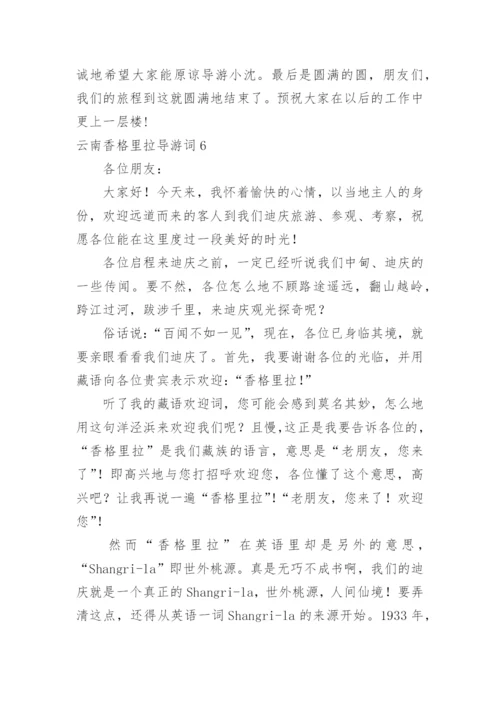 诚地希望大家能原谅导游小沈。最后是圆满的圆，朋友们，我们的旅程到这就圆满地结束了。预祝大家在以后的工作中更上一层楼！

云南香格里拉导游词6

各位朋友：

大家好！今天来，我怀着愉快的心情，以当地主人的身份，欢迎远道而来的客人到我们迪庆旅游、参观、考察，祝愿各位能在这里度过一段美好的时光！

各位启程来迪庆之前，一定已经听说我们中甸、迪庆的一些传闻。要不然，各位怎么地不顾路途遥远，翻山越岭，跨江过河，跋涉千里，来迪庆观光探奇呢？

俗话说：“百闻不如一见”，现在，各位已身临其境，就要亲眼看看我们迪庆了。首先，我要谢谢各位的光临，并用藏语向各位贵宾表示欢迎：“香格里拉！”

听了我的藏语欢迎词，您可能会感到莫名其妙，怎么地用这句洋泾浜来欢迎我们呢？且慢，这正是我要告诉各位的，“香格里拉”是我们藏族的语言，意思是“老朋友，您来了”！即高兴地与您打招呼欢迎您，各位懂了这个意思，高兴吧？让我再说一遍“香格里拉”!“老朋友，您来了！欢迎您”!

然而“香格里拉”在英语里却是另外的意思，“Shangri-la”即世外桃源。真是无巧不成书啊，我们的迪庆就是一个真正的Shangri-la，世外桃源，人间仙境！要弄清这点，还得从英语一词Shangri-la的来源开始。1933年，